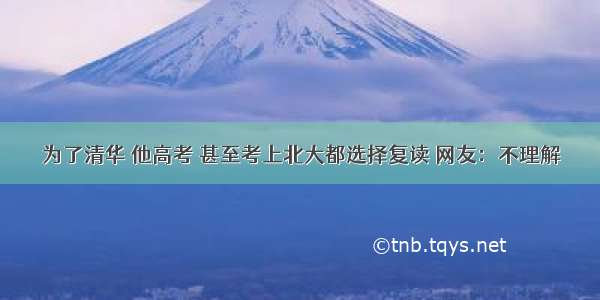 为了清华 他高考 甚至考上北大都选择复读 网友：不理解

©tnb.tqys.net